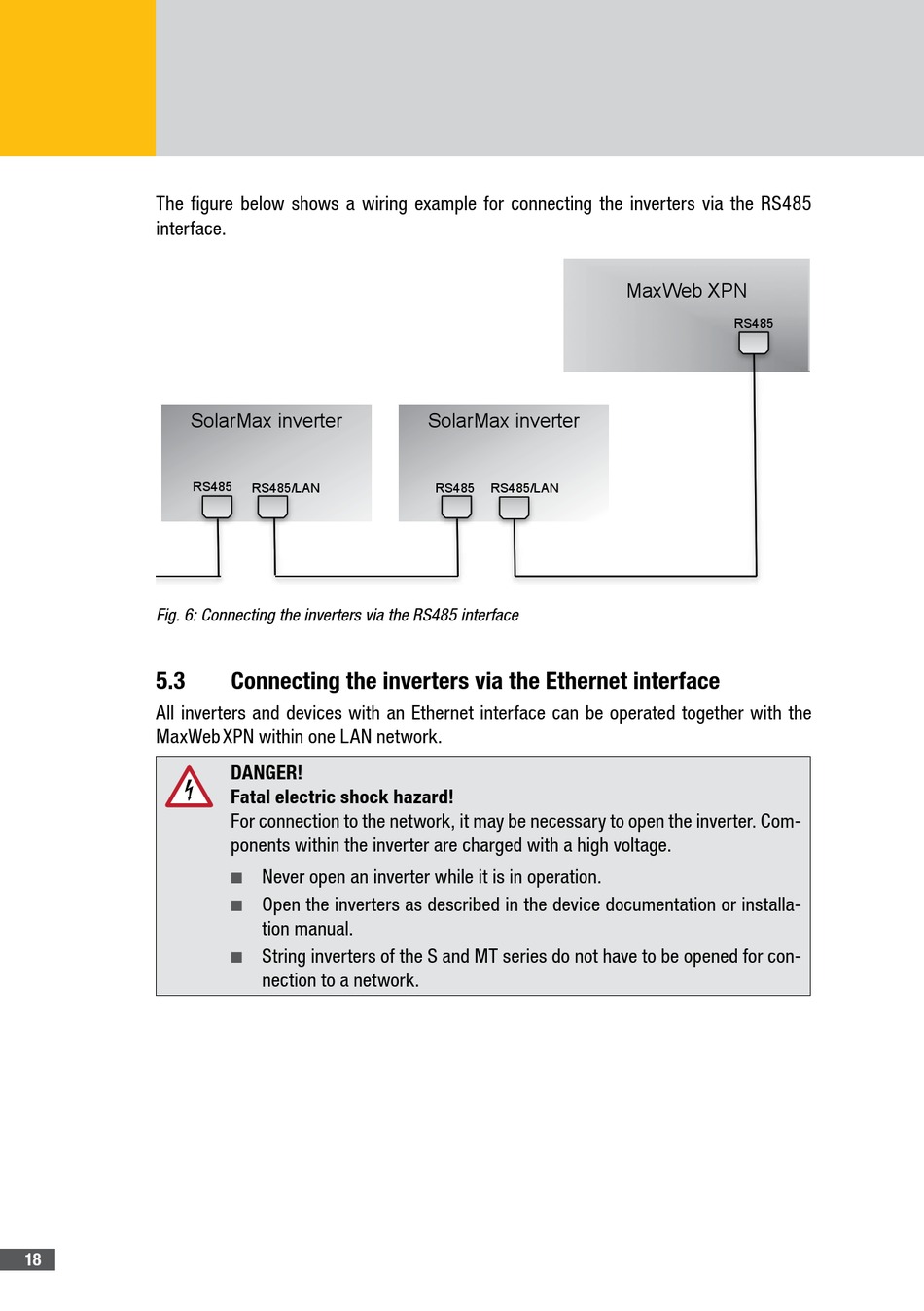 The figure below shows a wiring example for connecting the inverters via the RS485 interface.

MaxWeb XPN
RS485

SolarMax inverter
RS485 RS485/LAN

SolarMax inverter
RS485 RS485/LAN

Fig. 6: Connecting the inverters via the RS485 interface

5.3 Connecting the inverters via the Ethernet interface

All inverters and devices with an Ethernet interface can be operated together with the MaxWeb XPN within one LAN network.

DANGER!
Fatal electric shock hazard!
For connection to the network, it may be necessary to open the inverter. Components within the inverter are charged with a high voltage.

■ Never open an inverter while it is in operation.
■ Open the inverters as described in the device documentation or installation manual.
■ String inverters of the S and MT series do not have to be opened for connection to a network.

18